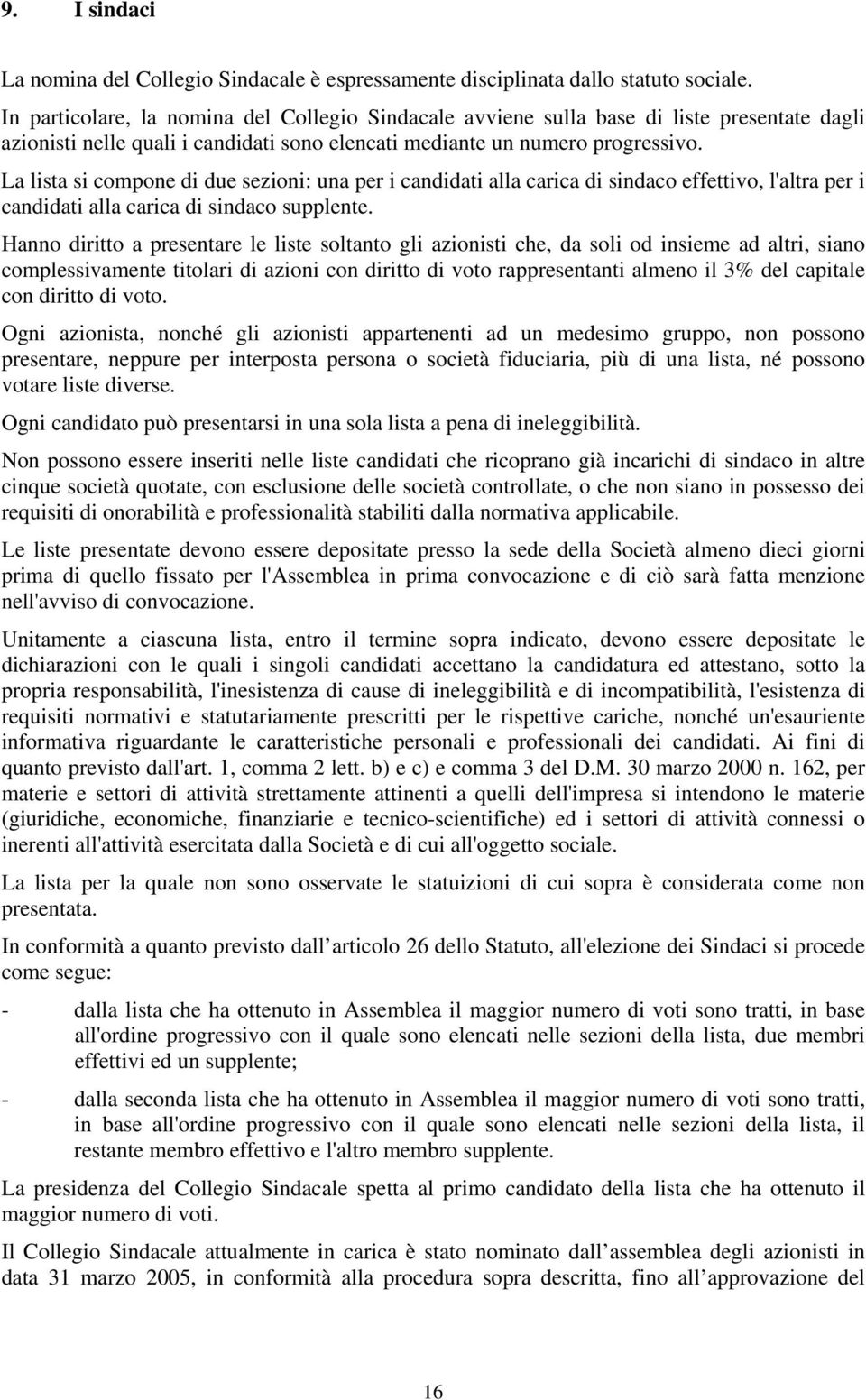 9. I sindaci

La nomina del Collegio Sindacale è espressamente disciplinata dallo statuto sociale.
In particolare, la nomina del Collegio Sindacale avviene sulla base di liste presentate dagli azionisti nelle quali i candidati sono elencati mediante un numero progressivo.
La lista si compone di due sezioni: una per i candidati alla carica di sindaco effettivo, l'altra per i candidati alla carica di sindaco supplente.

Hanno diritto a presentare le liste soltanto gli azionisti che, da soli od insieme ad altri, siano complessivamente titolari di azioni con diritto di voto rappresentanti almeno il 3% del capitale con diritto di voto.

Ogni azionista, nonché gli azionisti appartenenti ad un medesimo gruppo, non possono presentare, neppure per interposta persona o società fiduciaria, più di una lista, né possono votare liste diverse.

Ogni candidato può presentarsi in una sola lista a pena di ineleggibilità.

Non possono essere inseriti nelle liste candidati che ricoprano già incarichi di sindaco in altre cinque società quotate, con esclusione delle società controllate, o che non siano in possesso dei requisiti di onorabilità e professionalità stabiliti dalla normativa applicabile.

Le liste presentate devono essere depositate presso la sede della Società almeno dieci giorni prima di quello fissato per l'Assemblea in prima convocazione e di ciò sarà fatta menzione nell'avviso di convocazione.

Unitamente a ciascuna lista, entro il termine sopra indicato, devono essere depositate le dichiarazioni con le quali i singoli candidati accettano la candidatura ed attestano, sotto la propria responsabilità, l'inesistenza di cause di ineleggibilità e di incompatibilità, l'esistenza di requisiti normativi e statutariamente prescritti per le rispettive cariche, nonché un'esauriente informativa riguardante le caratteristiche personali e professionali dei candidati. Ai fini di quanto previsto dall'art. 1, comma 2 lett. b) e c) e comma 3 del D.M. 30 marzo 2000 n. 162, per materie e settori di attività strettamente attinenti a quelli dell'impresa si intendono le materie (giuridiche, economiche, finanziarie e tecnico-scientifiche) ed i settori di attività connessi o inerenti all'attività esercitata dalla Società e di cui all'oggetto sociale.

La lista per la quale non sono osservate le statuizioni di cui sopra è considerata come non presentata.

In conformità a quanto previsto dall articolo 26 dello Statuto, all'elezione dei Sindaci si procede come segue:

- dalla lista che ha ottenuto in Assemblea il maggior numero di voti sono tratti, in base all'ordine progressivo con il quale sono elencati nelle sezioni della lista, due membri effettivi ed un supplente;

- dalla seconda lista che ha ottenuto in Assemblea il maggior numero di voti sono tratti, in base all'ordine progressivo con il quale sono elencati nelle sezioni della lista, il restante membro effettivo e l'altro membro supplente.

La presidenza del Collegio Sindacale spetta al primo candidato della lista che ha ottenuto il maggior numero di voti.

Il Collegio Sindacale attualmente in carica è stato nominato dall assemblea degli azionisti in data 31 marzo 2005, in conformità alla procedura sopra descritta, fino all approvazione del

16